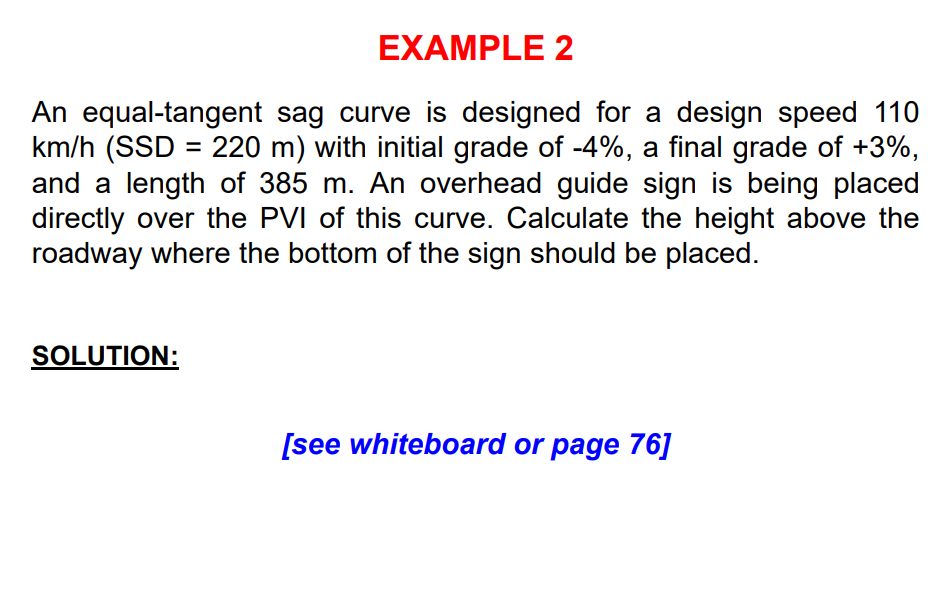 EXAMPLE 2

An equal-tangent sag curve is designed for a design speed 110 km/h (SSD = 220 m) with initial grade of -4%, a final grade of +3%, and a length of 385 m. An overhead guide sign is being placed directly over the PVI of this curve. Calculate the height above the roadway where the bottom of the sign should be placed.

SOLUTION:

[see whiteboard or page 76]